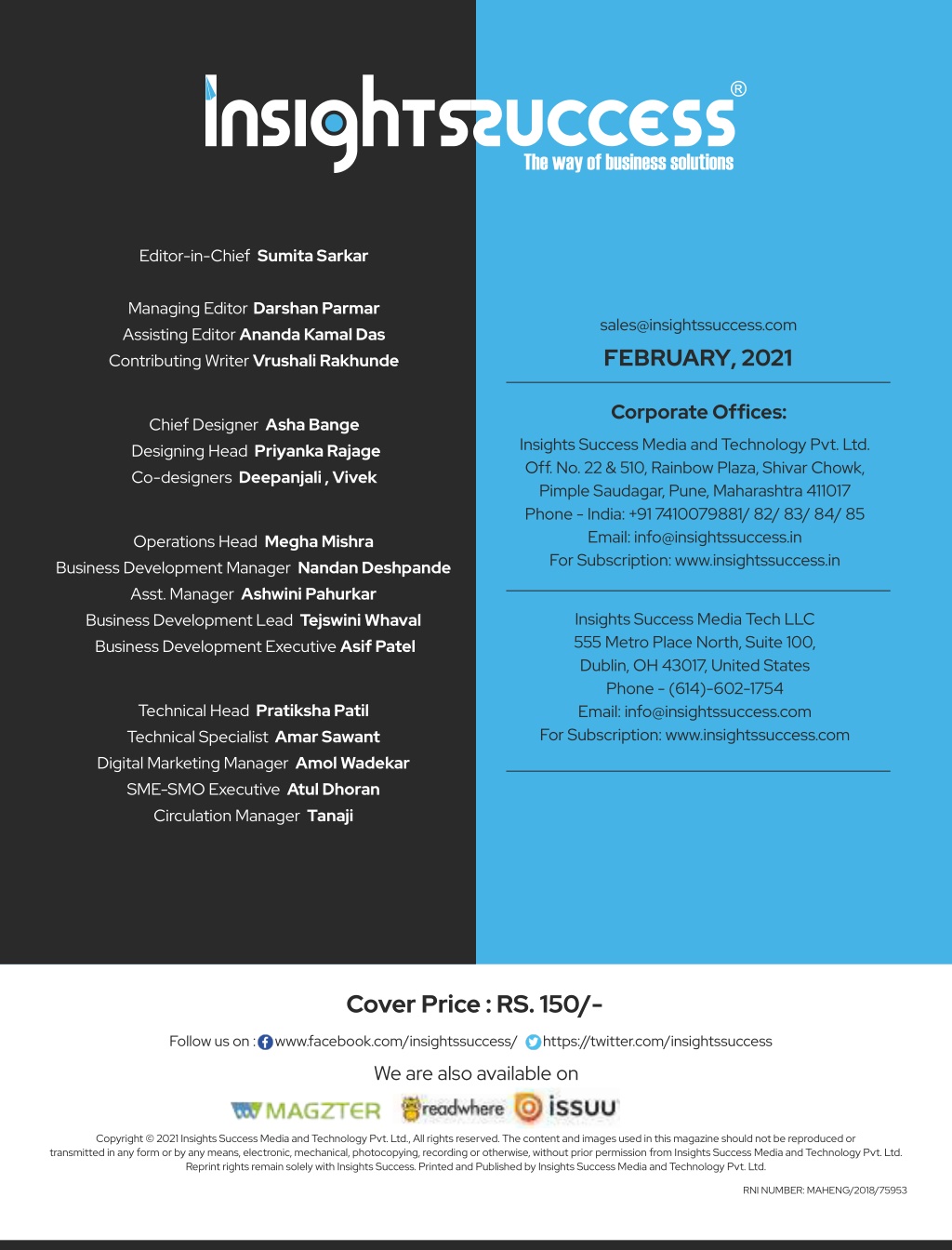 InsightsSuccess®
The way of business solutions

Editor-in-Chief Sumita Sarkar

Managing Editor Darshan Parmar
Assisting Editor Ananda Kamal Das
Contributing Writer Vrushali Rakhunde

Chief Designer Asha Bange
Designing Head Priyanka Rajage
Co-designers Deepanjali , Vivek

Operations Head Megha Mishra
Business Development Manager Nandan Deshpande
Asst. Manager Ashwini Pahurkar
Business Development Lead Tejswini Whaval
Business Development Executive Asif Patel

Technical Head Pratiksha Patil
Technical Specialist Amar Sawant
Digital Marketing Manager Amol Wadekar
SME-SMO Executive Atul Dhoran
Circulation Manager Tanaji

sales@insightssuccess.com
FEBRUARY, 2021

Corporate Offices:
Insights Success Media and Technology Pvt. Ltd.
Off. No. 22 & 510, Rainbow Plaza, Shivar Chowk,
Pimple Saudagar, Pune, Maharashtra 411017
Phone - India: +91 7410079881/ 82/ 83/ 84/ 85
Email: info@insightssuccess.in
For Subscription: www.insightssuccess.in

Insights Success Media Tech LLC
555 Metro Place North, Suite 100,
Dublin, OH 43017, United States
Phone - (614)-602-1754
Email: info@insightssuccess.com
For Subscription: www.insightssuccess.com

Cover Price : RS. 150/-

Follow us on : www.facebook.com/insightssuccess/ https://twitter.com/insightssuccess

We are also available on

MAGZTER readwhere issuu

Copyright © 2021 Insights Success Media and Technology Pvt. Ltd., All rights reserved. The content and images used in this magazine should not be reproduced or transmitted in any form or by any means, electronic, mechanical, photocopying, recording or otherwise, without prior permission from Insights Success Media and Technology Pvt. Ltd. Reprint rights remain solely with Insights Success. Printed and Published by Insights Success Media and Technology Pvt. Ltd.

RNI NUMBER: MAHENG/2018/75953